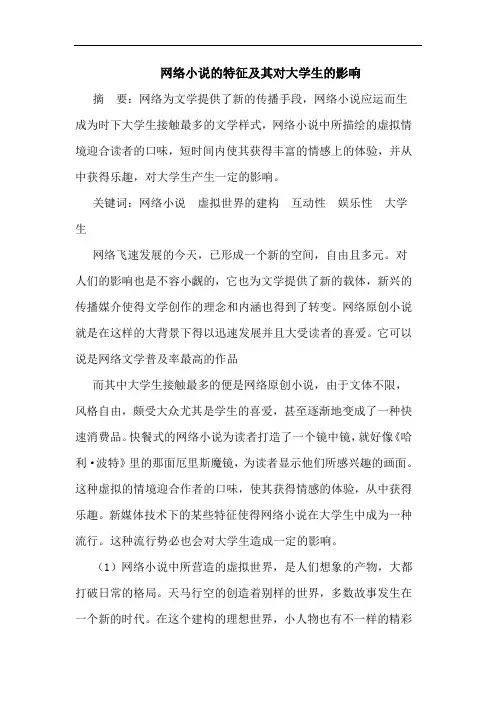 网络小说的特征及其对大学生的影响

摘　要：网络为文学提供了新的传播手段，网络小说应运而生成为时下大学生接触最多的文学样式，网络小说中所描绘的虚拟情境迎合读者的口味，短时间内使其获得丰富的情感上的体验，并从中获得乐趣，对大学生产生一定的影响。

关键词：网络小说　虚拟世界的建构　互动性　娱乐性　大学生

网络飞速发展的今天，已形成一个新的空间，自由且多元。对人们的影响也是不容小觑的，它也为文学提供了新的载体，新兴的传播媒介使得文学创作的理念和内涵也得到了转变。网络原创小说就是在这样的大背景下得以迅速发展并且大受读者的喜爱。它可以说是网络文学普及率最高的作品

而其中大学生接触最多的便是网络原创小说，由于文体不限，风格自由，颇受大众尤其是学生的喜爱，甚至逐渐地变成了一种快速消费品。快餐式的网络小说为读者打造了一个镜中镜，就好像《哈利·波特》里的那面厄里斯魔镜，为读者显示他们所感兴趣的画面。这种虚拟的情境迎合作者的口味，使其获得情感的体验，从中获得乐趣。新媒体技术下的某些特征使得网络小说在大学生中成为一种流行。这种流行势必也会对大学生造成一定的影响。

（1）网络小说中所营造的虚拟世界，是人们想象的产物，大都打破日常的格局。天马行空的创造着别样的世界，多数故事发生在一个新的时代。在这个建构的理想世界，小人物也有不一样的精彩